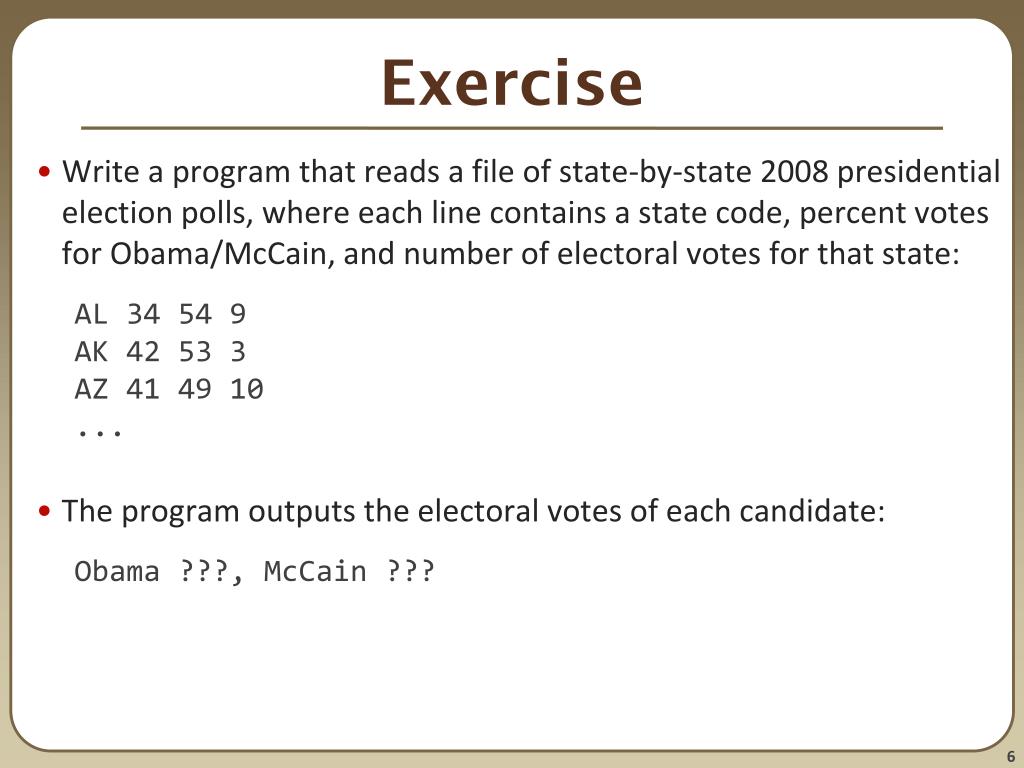 Exercise

• Write a program that reads a file of state-by-state 2008 presidential election polls, where each line contains a state code, percent votes for Obama/McCain, and number of electoral votes for that state:

AL 34 54 9
AK 42 53 3
AZ 41 49 10
...

• The program outputs the electoral votes of each candidate:

Obama ???, McCain ???

6